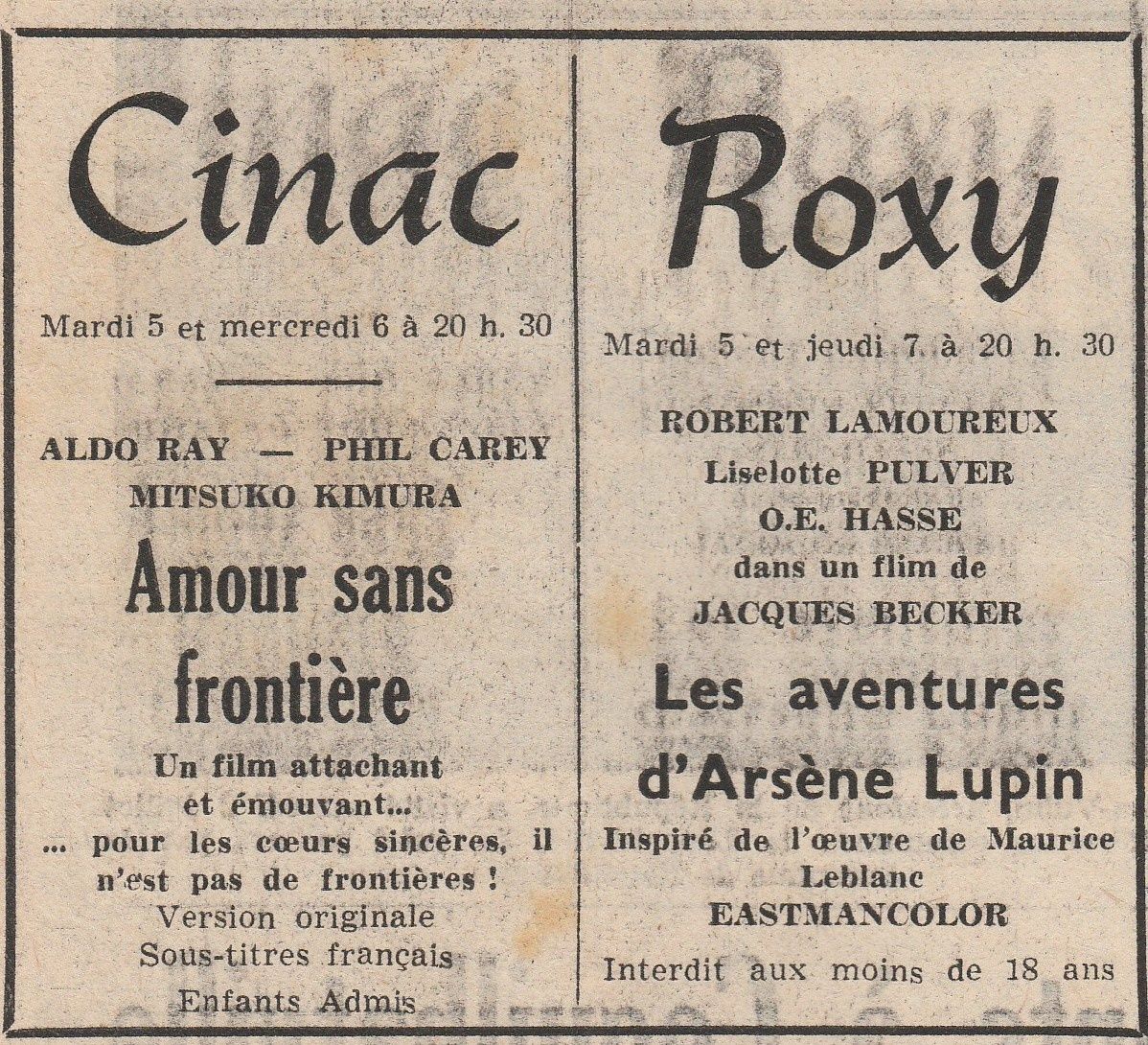 Cinac

Mardi 5 et mercredi 6 à 20 h. 30

ALDO RAY — PHIL CAREY
MITSUKO KIMURA

Amour sans frontière

Un film attachant et émouvant...
... pour les cœurs sincères, il n'est pas de frontières !
Version originale
Sous-titres français
Enfants Admis

Roxy

Mardi 5 et jeudi 7 à 20 h. 30

ROBERT LAMOUREUX
Liselotte PULVER
O.E. HASSE
dans un flim de
JACQUES BECKER

Les aventures d'Arsène Lupin

Inspiré de l'œuvre de Maurice Leblanc
EASTMANCOLOR

Interdit aux moins de 18 ans